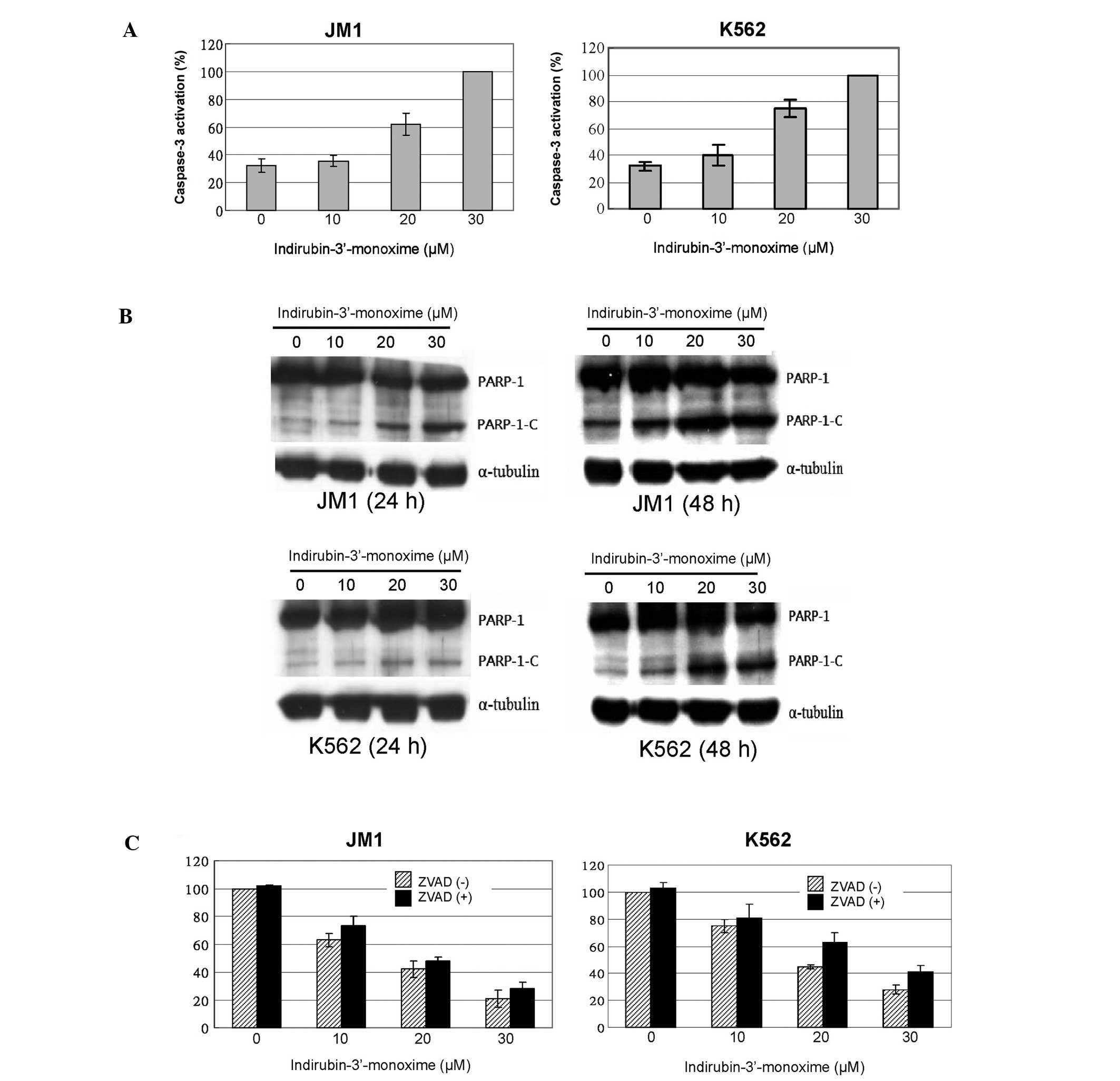 A

JM1

Caspase-3 activation (%)

120
100
80
60
40
20
0

0 10 20 30

Indirubin-3'-monoxime (μM)

K562

Caspase-3 activation (%)

120
100
80
60
40
20
0

0 10 20 30

Indirubin-3'-monoxime (μM)

B

Indirubin-3'-monoxime (μM)

0 10 20 30

PARP-1

PARP-1-C

α-tubulin

JM1 (24 h)

Indirubin-3'-monoxime (μM)

0 10 20 30

PARP-1

PARP-1-C

α-tubulin

JM1 (48 h)

Indirubin-3'-monoxime (μM)

0 10 20 30

PARP-1

PARP-1-C

α-tubulin

K562 (24 h)

Indirubin-3'-monoxime (μM)

0 10 20 30

PARP-1

PARP-1-C

α-tubulin

K562 (48 h)

C

JM1

120
100
80
60
40
20
0

ZVAD (-)
ZVAD (+)

0 10 20 30

Indirubin-3'-monoxime (μM)

K562

120
100
80
60
40
20
0

ZVAD (-)
ZVAD (+)

0 10 20 30

Indirubin-3'-monoxime (μM)